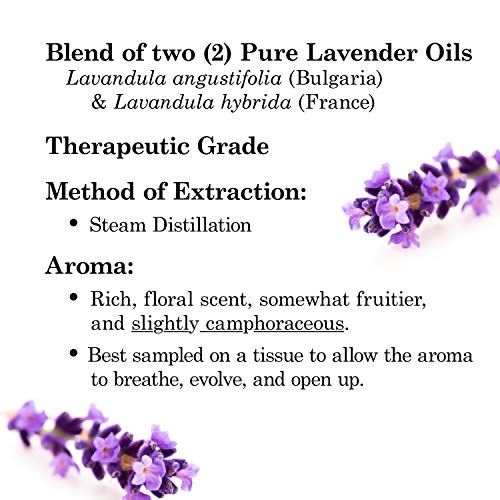 Blend of two (2) Pure Lavender Oils
Lavandula angustifolia (Bulgaria)
& Lavandula hybrida (France)

Therapeutic Grade

Method of Extraction:
• Steam Distillation

Aroma:
• Rich, floral scent, somewhat fruitier, and slightly camphoraceous.
• Best sampled on a tissue to allow the aroma to breathe, evolve, and open up.